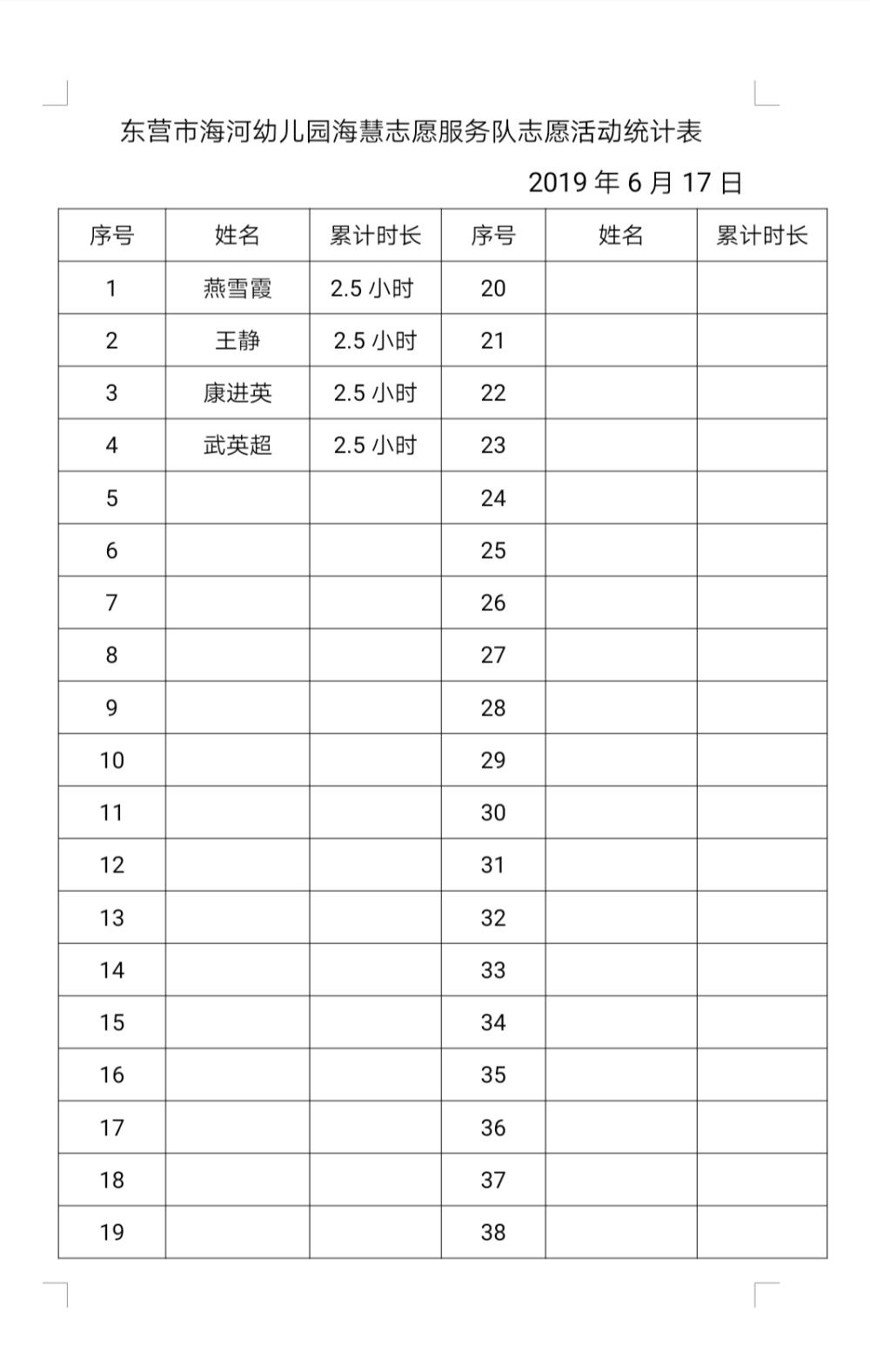 东营市海河幼儿园海慧志愿服务队志愿活动统计表

2019 年 6 月 17 日

| 序号 | 姓名 | 累计时长 | 序号 | 姓名 | 累计时长 |
|---|---|---|---|---|---|
| 1 | 燕雪霞 | 2.5 小时 | 20 | | |
| 2 | 王静 | 2.5 小时 | 21 | | |
| 3 | 康进英 | 2.5 小时 | 22 | | |
| 4 | 武英超 | 2.5 小时 | 23 | | |
| 5 | | | 24 | | |
| 6 | | | 25 | | |
| 7 | | | 26 | | |
| 8 | | | 27 | | |
| 9 | | | 28 | | |
| 10 | | | 29 | | |
| 11 | | | 30 | | |
| 12 | | | 31 | | |
| 13 | | | 32 | | |
| 14 | | | 33 | | |
| 15 | | | 34 | | |
| 16 | | | 35 | | |
| 17 | | | 36 | | |
| 18 | | | 37 | | |
| 19 | | | 38 | | |